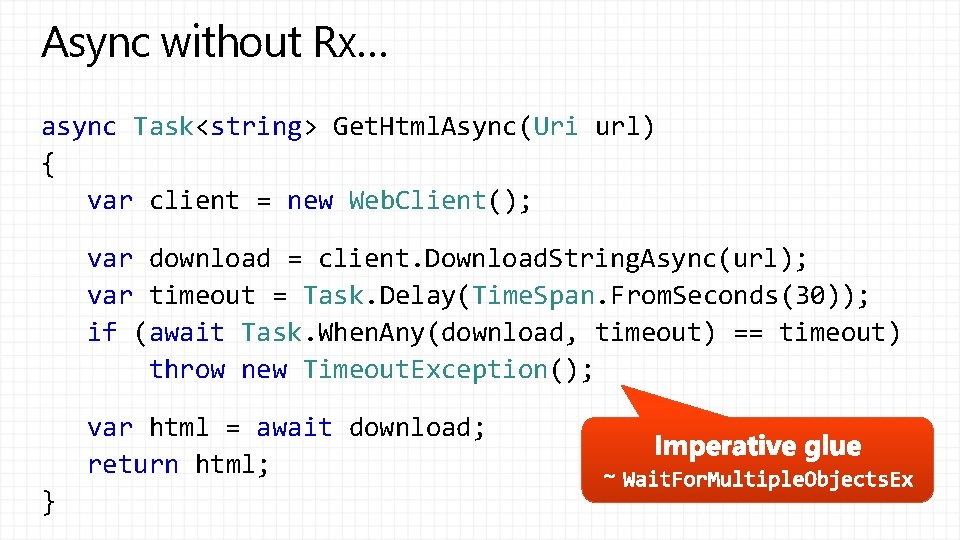 Async without Rx…

async Task<string> GetHtmlAsync(Uri url)
{
var client = new WebClient();

var download = client.DownloadStringAsync(url);
var timeout = Task.Delay(TimeSpan.FromSeconds(30));
if (await Task.WhenAny(download, timeout) == timeout)
throw new TimeoutException();

var html = await download;
return html;
}

Imperative glue
~ WaitForMultipleObjectsEx